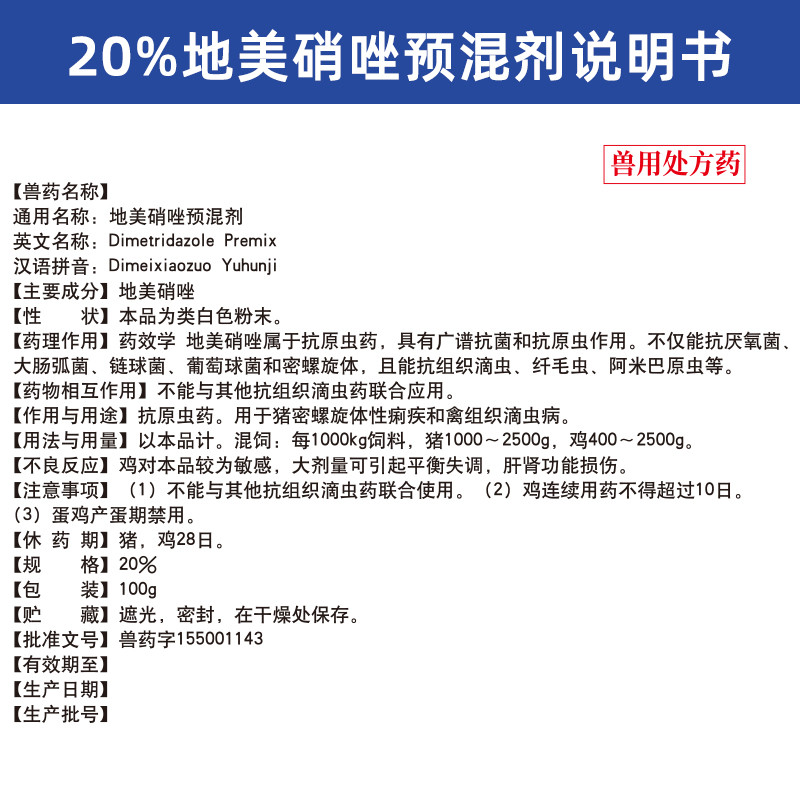 20%地美硝唑预混剂说明书

兽用处方药

【兽药名称】
通用名称：地美硝唑预混剂
英文名称：Dimetridazole Premix
汉语拼音：Dimeixiaozuo Yuhunji
【主要成分】地美硝唑
【性　　状】本品为类白色粉末。
【药理作用】药效学 地美硝唑属于抗原虫药，具有广谱抗菌和抗原虫作用。不仅能抗厌氧菌、大肠弧菌、链球菌、葡萄球菌和密螺旋体，且能抗组织滴虫、纤毛虫、阿米巴原虫等。
【药物相互作用】不能与其他抗组织滴虫药联合应用。
【作用与用途】抗原虫药。用于猪密螺旋体性痢疾和禽组织滴虫病。
【用法与用量】以本品计。混饲：每1000kg饲料，猪1000～2500g，鸡400～2500g。
【不良反应】鸡对本品较为敏感，大剂量可引起平衡失调，肝肾功能损伤。
【注意事项】（1）不能与其他抗组织滴虫药联合使用。（2）鸡连续用药不得超过10日。（3）蛋鸡产蛋期禁用。
【休 药 期】猪，鸡28日。
【规　　格】20%
【包　　装】100g
【贮　　藏】遮光，密封，在干燥处保存。
【批准文号】兽药字155001143
【有效期至】
【生产日期】
【生产批号】